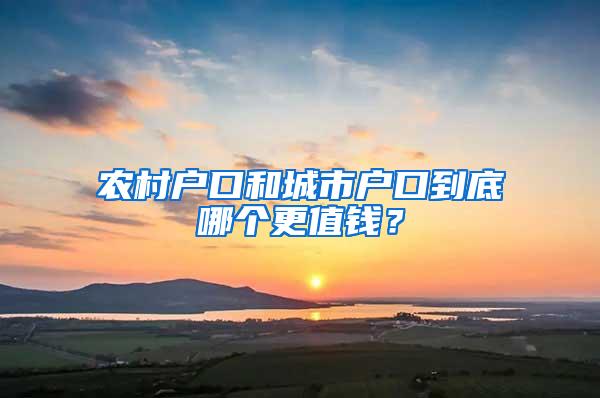 农村户口和城市户口到底哪个更值钱？